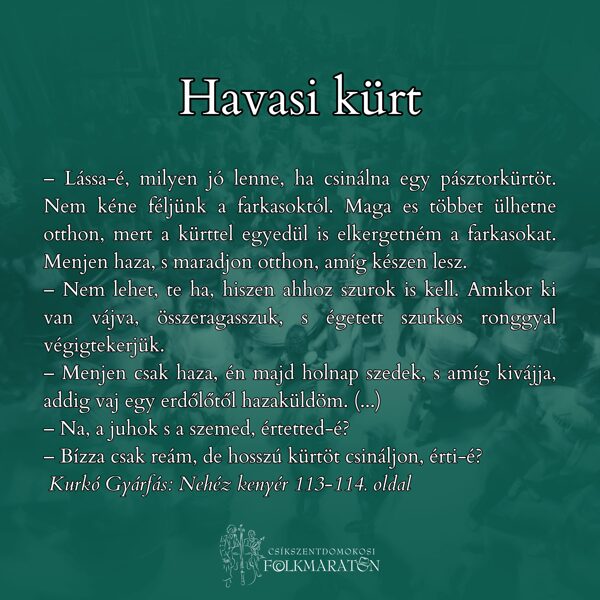 Havasi kürt

– Lássa-é, milyen jó lenne, ha csinálna egy pásztorkürtöt. Nem kéne féljünk a farkasoktól. Maga es többet ülhetne otthon, mert a kürttel egyedül is elkergetném a farkasokat. Menjen haza, s maradjon otthon, amíg készen lesz.
– Nem lehet, te ha, hiszen ahhoz szurok is kell. Amikor ki van vájva, összeragasszuk, s égetett szurkos ronggyal végigtekerjük.
– Menjen csak haza, én majd holnap szedek, s amíg kivájja, addig vaj egy erdőlőtől hazaküldöm. (...)
– Na, a juhok s a szemed, értetted-é?
– Bízza csak reám, de hosszú kürtöt csináljon, érti-é?
Kurkó Gyárfás: Nehéz kenyér 113-114. oldal

CSÍKSZENTDOMOKOSI
FOLKMARATON